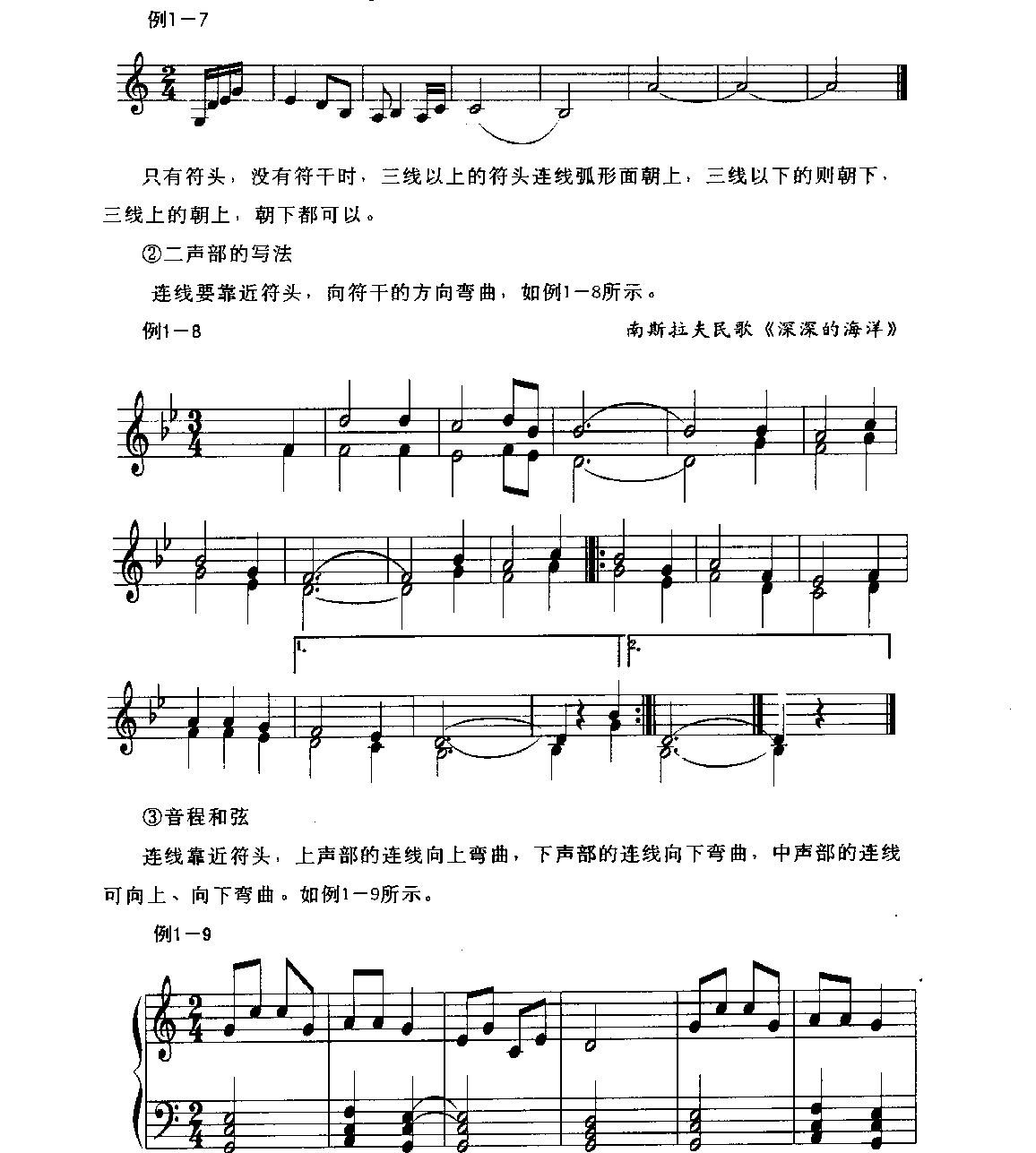 例1－7

只有符头，没有符干时，三线以上的符头连线弧形面朝上，三线以下的则朝下，三线上的朝上，朝下都可以。

②二声部的写法

连线要靠近符头，向符干的方向弯曲，如例1－8所示。

例1－8

南斯拉夫民歌《深深的海洋》

1.

2.

③音程和弦

连线靠近符头，上声部的连线向上弯曲，下声部的连线向下弯曲，中声部的连线可向上、向下弯曲。如例1－9所示。

例1－9